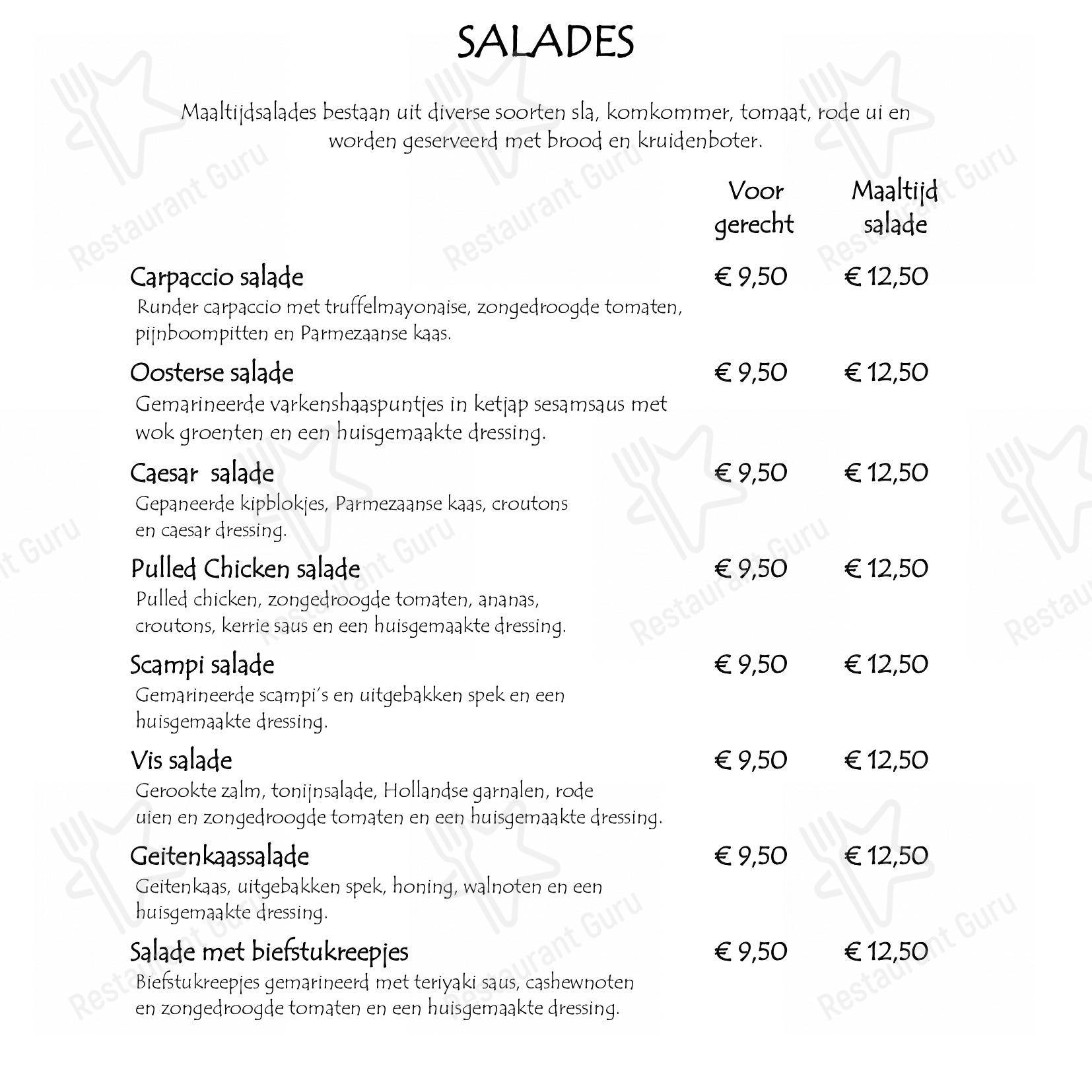 SALADES

Maaltijdsalades bestaan uit diverse soorten sla, komkommer, tomaat, rode ui en worden geserveerd met brood en kruidenboter.

| | Voor gerecht | Maaltijd salade |
|---|---|---|
| Carpaccio salade<br>Runder carpaccio met truffelmayonaise, zongedroogde tomaten, pijnboompitten en Parmezaanse kaas. | € 9,50 | € 12,50 |
| Oosterse salade<br>Gemarineerde varkenshaaspuntjes in ketjap sesamsaus met wok groenten en een huisgemaakte dressing. | € 9,50 | € 12,50 |
| Caesar salade<br>Gepaneerde kipblokjes, Parmezaanse kaas, croutons en caesar dressing. | € 9,50 | € 12,50 |
| Pulled Chicken salade<br>Pulled chicken, zongedroogde tomaten, ananas, croutons, kerrie saus en een huisgemaakte dressing. | € 9,50 | € 12,50 |
| Scampi salade<br>Gemarineerde scampi's en uitgebakken spek en een huisgemaakte dressing. | € 9,50 | € 12,50 |
| Vis salade<br>Gerookte zalm, tonijnsalade, Hollandse garnalen, rode uien en zongedroogde tomaten en een huisgemaakte dressing. | € 9,50 | € 12,50 |
| Geitenkaassalade<br>Geitenkaas, uitgebakken spek, honing, walnoten en een huisgemaakte dressing. | € 9,50 | € 12,50 |
| Salade met biefstukreepjes<br>Biefstukreepjes gemarineerd met teriyaki saus, cashewnoten en zongedroogde tomaten en een huisgemaakte dressing. | € 9,50 | € 12,50 |

Restaurant Guru